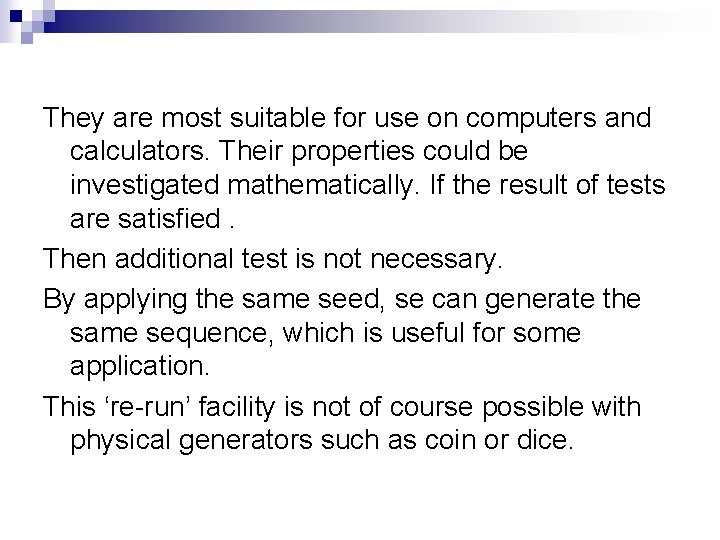 They are most suitable for use on computers and calculators. Their properties could be investigated mathematically. If the result of tests are satisfied .

Then additional test is not necessary.

By applying the same seed, se can generate the same sequence, which is useful for some application.

This 're-run' facility is not of course possible with physical generators such as coin or dice.